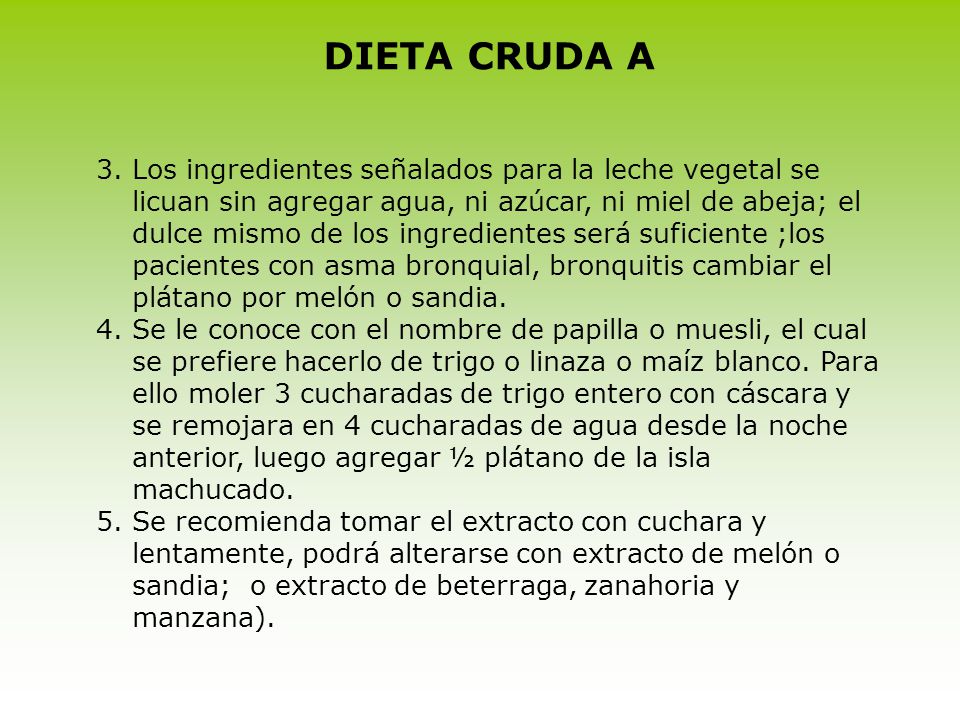 DIETA CRUDA A

3. Los ingredientes señalados para la leche vegetal se licuan sin agregar agua, ni azúcar, ni miel de abeja; el dulce mismo de los ingredientes será suficiente ;los pacientes con asma bronquial, bronquitis cambiar el plátano por melón o sandia.
4. Se le conoce con el nombre de papilla o muesli, el cual se prefiere hacerlo de trigo o linaza o maíz blanco. Para ello moler 3 cucharadas de trigo entero con cáscara y se remojara en 4 cucharadas de agua desde la noche anterior, luego agregar ½ plátano de la isla machucado.
5. Se recomienda tomar el extracto con cuchara y lentamente, podrá alterarse con extracto de melón o sandia; o extracto de beterraga, zanahoria y manzana).